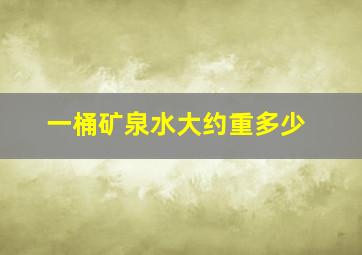 一桶矿泉水大约重多少